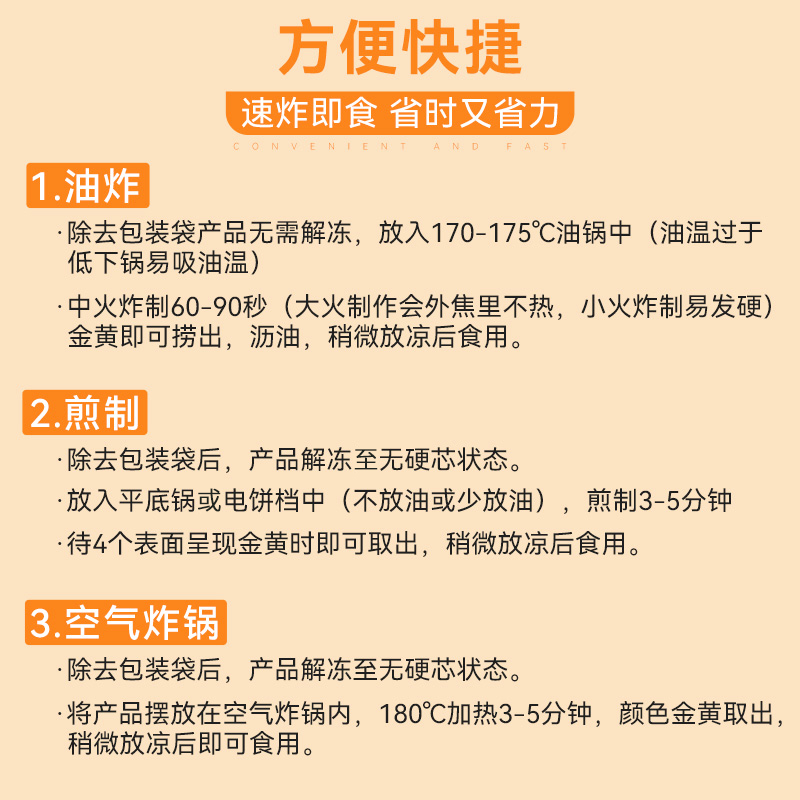 方便快捷

速炸即食 省时又省力

CONVENIENT AND FAST

1.油炸

·除去包装袋产品无需解冻，放入170-175℃油锅中（油温过于低下锅易吸油温）

·中火炸制60-90秒（大火制作会外焦里不热，小火炸制易发硬）金黄即可捞出，沥油，稍微放凉后食用。

2.煎制

·除去包装袋后，产品解冻至无硬芯状态。

·放入平底锅或电饼档中（不放油或少放油），煎制3-5分钟

·待4个表面呈现金黄时即可取出，稍微放凉后食用。

3.空气炸锅

·除去包装袋后，产品解冻至无硬芯状态。

·将产品摆放在空气炸锅内，180℃加热3-5分钟，颜色金黄取出，稍微放凉后即可食用。